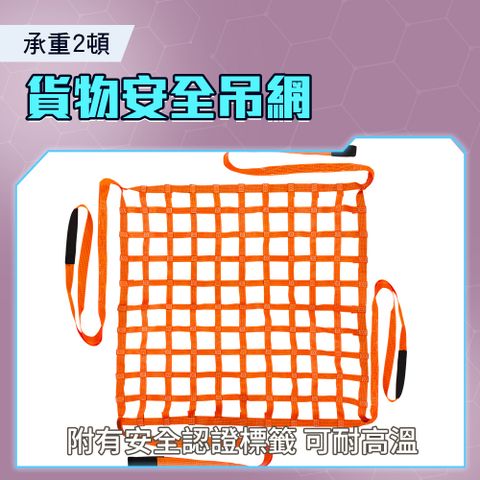 承重2頓

貨物安全吊網

附有安全認證標籤 可耐高溫